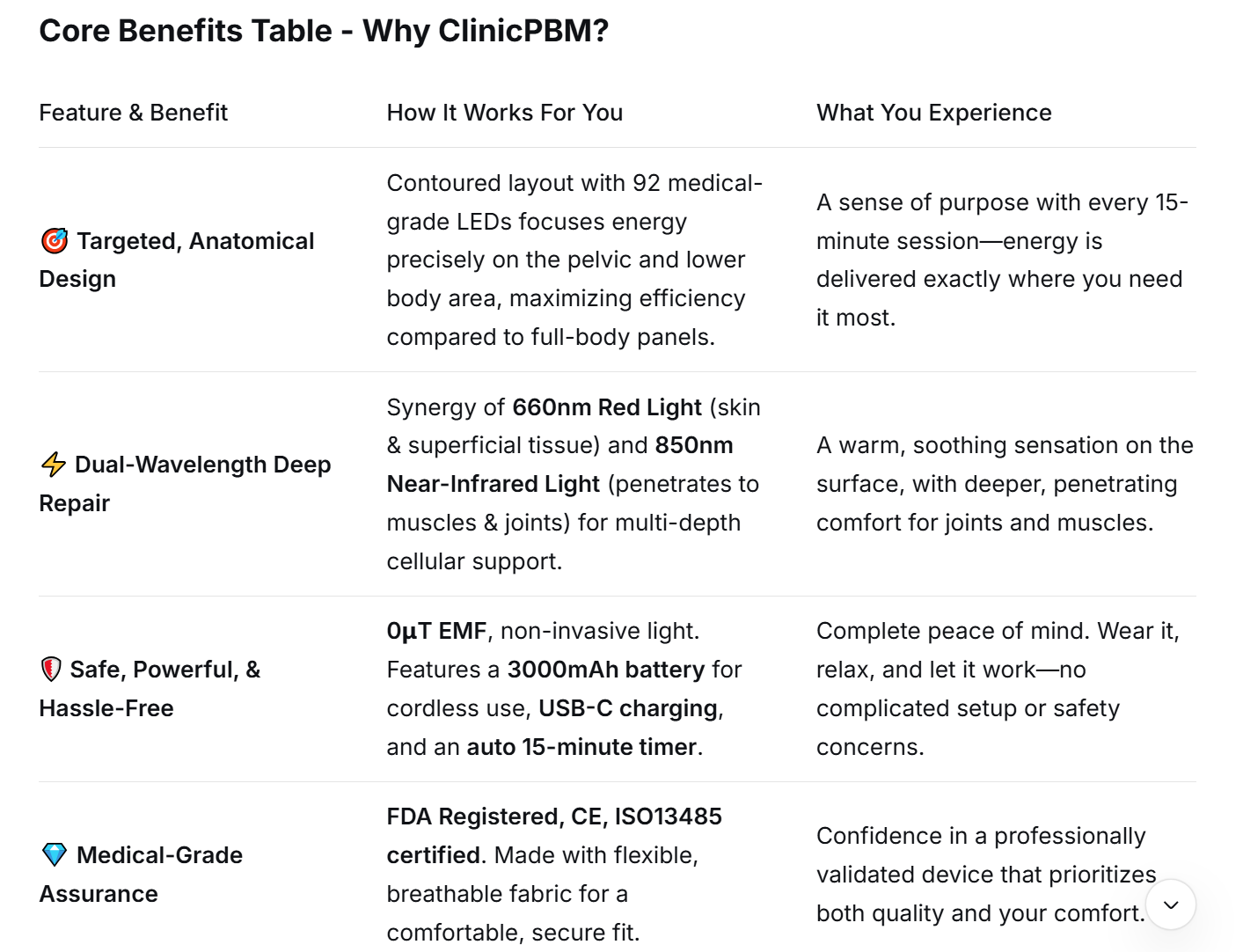 Core Benefits Table - Why ClinicPBM?

| Feature & Benefit | How It Works For You | What You Experience |
|---|---|---|
| 🎯 Targeted, Anatomical Design | Contoured layout with 92 medical-grade LEDs focuses energy precisely on the pelvic and lower body area, maximizing efficiency compared to full-body panels. | A sense of purpose with every 15-minute session—energy is delivered exactly where you need it most. |
| ⚡ Dual-Wavelength Deep Repair | Synergy of 660nm Red Light (skin & superficial tissue) and 850nm Near-Infrared Light (penetrates to muscles & joints) for multi-depth cellular support. | A warm, soothing sensation on the surface, with deeper, penetrating comfort for joints and muscles. |
| 🛡️ Safe, Powerful, & Hassle-Free | 0μT EMF, non-invasive light. Features a 3000mAh battery for cordless use, USB-C charging, and an auto 15-minute timer. | Complete peace of mind. Wear it, relax, and let it work—no complicated setup or safety concerns. |
| 💎 Medical-Grade Assurance | FDA Registered, CE, ISO13485 certified. Made with flexible, breathable fabric for a comfortable, secure fit. | Confidence in a professionally validated device that prioritizes both quality and your comfort. |